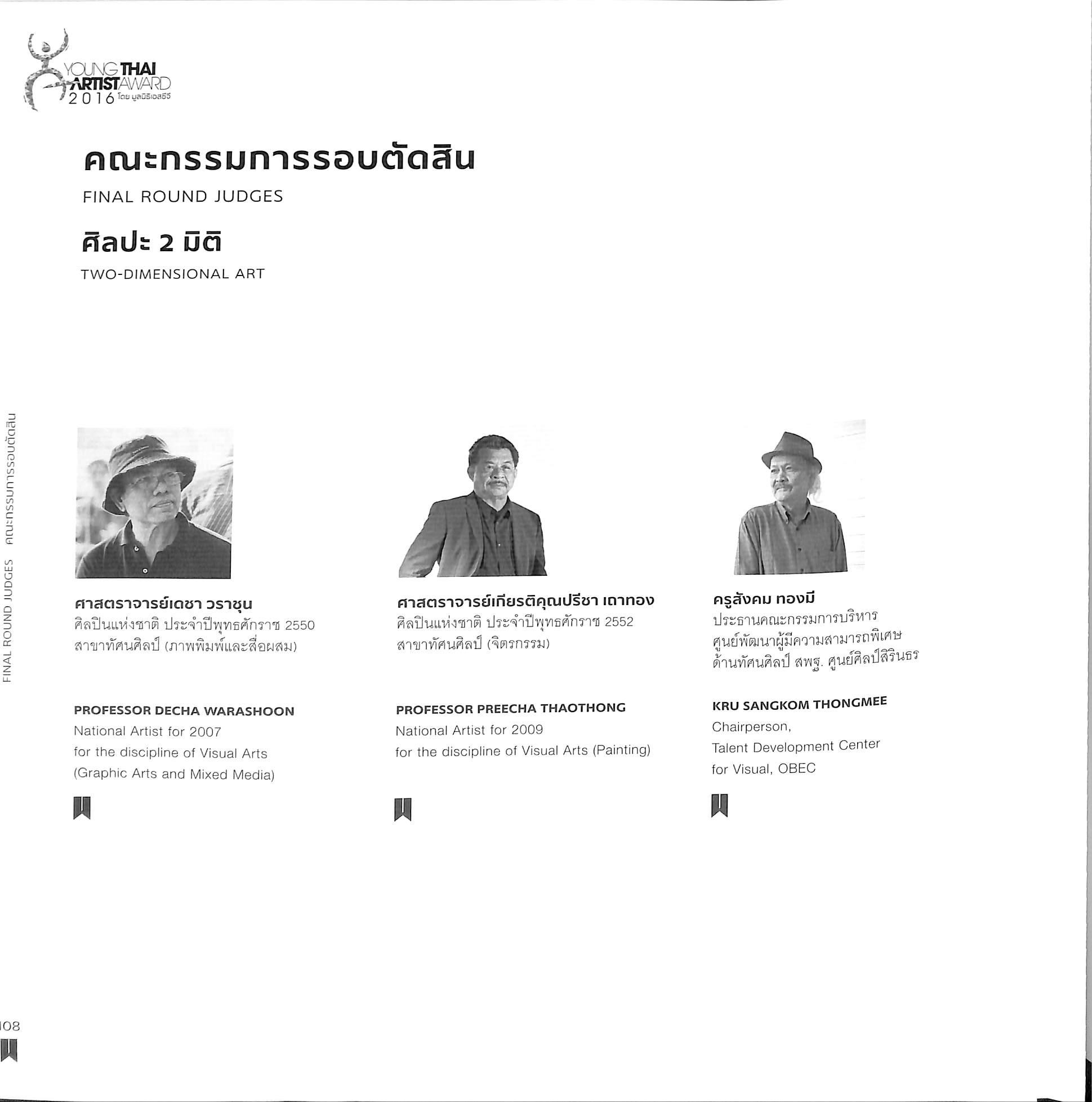 YOUNG THAI ARTIST AWARD 2016 โดย มูลนิธิเอสซีจี

คณะกรรมการรอบตัดสิน

FINAL ROUND JUDGES

ศิลปะ 2 มิติ

TWO-DIMENSIONAL ART

FINAL ROUND JUDGES คณะกรรมการรอบตัดสิน

ศาสตราจารย์เดชา วราชุน
ศิลปินแห่งชาติ ประจำปีพุทธศักราช 2550
สาขาทัศนศิลป์ (ภาพพิมพ์และสื่อผสม)

PROFESSOR DECHA WARASHOON
National Artist for 2007
for the discipline of Visual Arts
(Graphic Arts and Mixed Media)

ศาสตราจารย์เกียรติคุณปรีชา เถาทอง
ศิลปินแห่งชาติ ประจำปีพุทธศักราช 2552
สาขาทัศนศิลป์ (จิตรกรรม)

PROFESSOR PREECHA THAOTHONG
National Artist for 2009
for the discipline of Visual Arts (Painting)

ครูสังคม ทองมี
ประธานคณะกรรมการบริหาร
ศูนย์พัฒนาผู้มีความสามารถพิเศษ
ด้านทัศนศิลป์ สพฐ. ศูนย์ศิลป์สิรินธร

KRU SANGKOM THONGMEE
Chairperson,
Talent Development Center
for Visual, OBEC

108